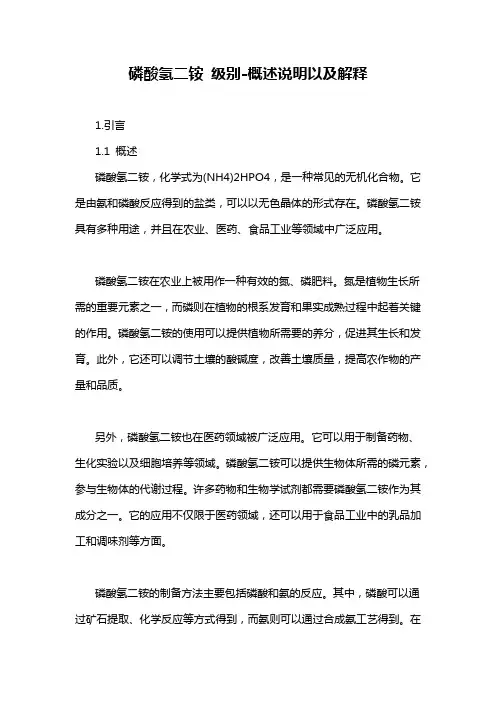 磷酸氢二铵 级别-概述说明以及解释

1.引言

1.1 概述

磷酸氢二铵，化学式为(NH4)2HPO4，是一种常见的无机化合物。它是由氨和磷酸反应得到的盐类，可以以无色晶体的形式存在。磷酸氢二铵具有多种用途，并且在农业、医药、食品工业等领域中广泛应用。

磷酸氢二铵在农业上被用作一种有效的氮、磷肥料。氮是植物生长所需的重要元素之一，而磷则在植物的根系发育和果实成熟过程中起着关键的作用。磷酸氢二铵的使用可以提供植物所需要的养分，促进其生长和发育。此外，它还可以调节土壤的酸碱度，改善土壤质量，提高农作物的产量和品质。

另外，磷酸氢二铵也在医药领域被广泛应用。它可以用于制备药物、生化实验以及细胞培养等领域。磷酸氢二铵可以提供生物体所需的磷元素，参与生物体的代谢过程。许多药物和生物学试剂都需要磷酸氢二铵作为其成分之一。它的应用不仅限于医药领域，还可以用于食品工业中的乳品加工和调味剂等方面。

磷酸氢二铵的制备方法主要包括磷酸和氨的反应。其中，磷酸可以通过矿石提取、化学反应等方式得到，而氨则可以通过合成氨工艺得到。在